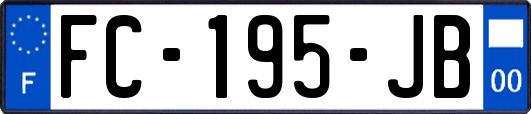 F
FC-195-JB
00